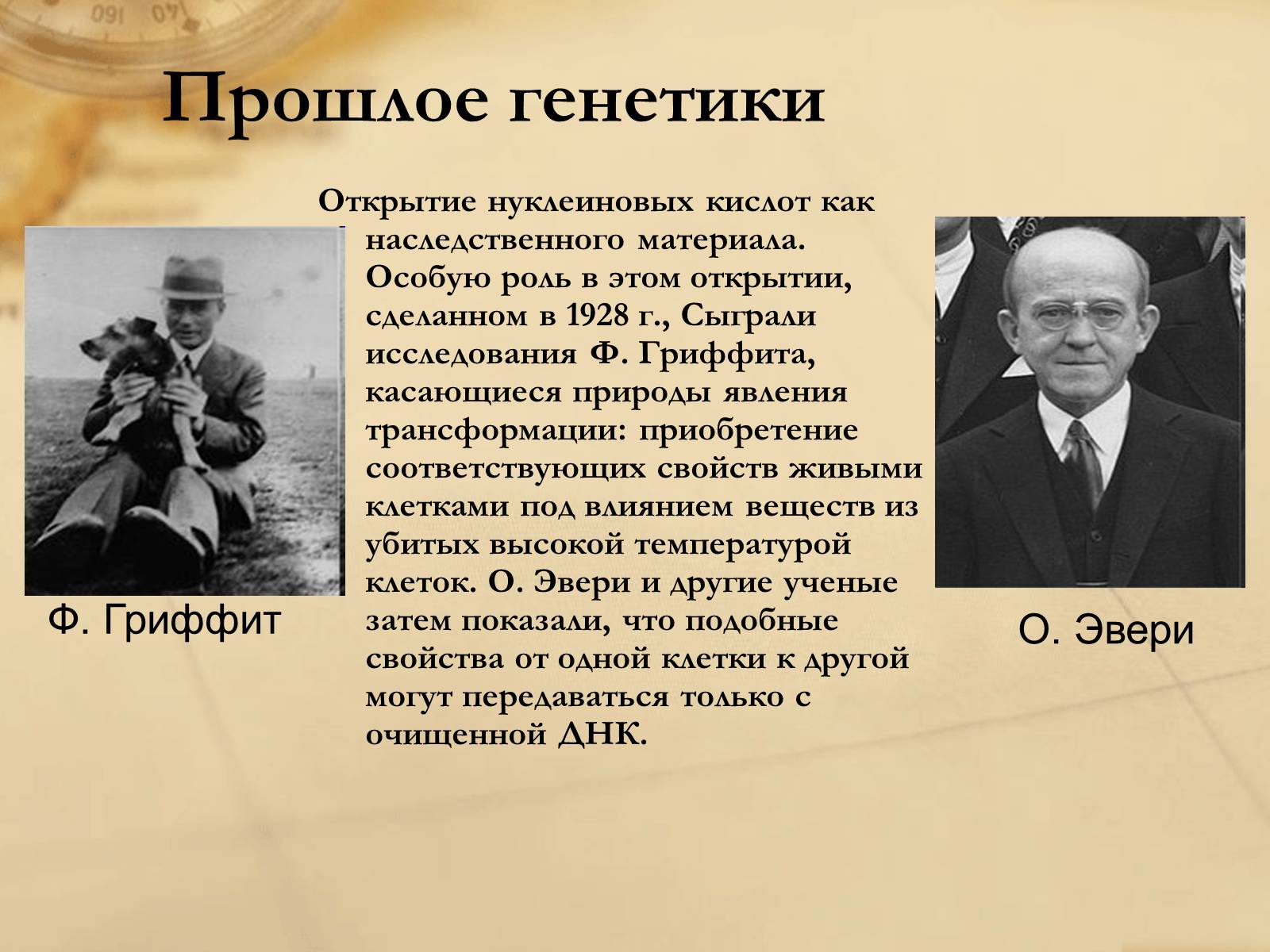 Прошлое генетики

Открытие нуклеиновых кислот как наследственного материала. Особую роль в этом открытии, сделанном в 1928 г., Сыграли исследования Ф. Гриффита, касающиеся природы явления трансформации: приобретение соответствующих свойств живыми клетками под влиянием веществ из убитых высокой температурой клеток. О. Эвери и другие ученые затем показали, что подобные свойства от одной клетки к другой могут передаваться только с очищенной ДНК.

Ф. Гриффит

О. Эвери